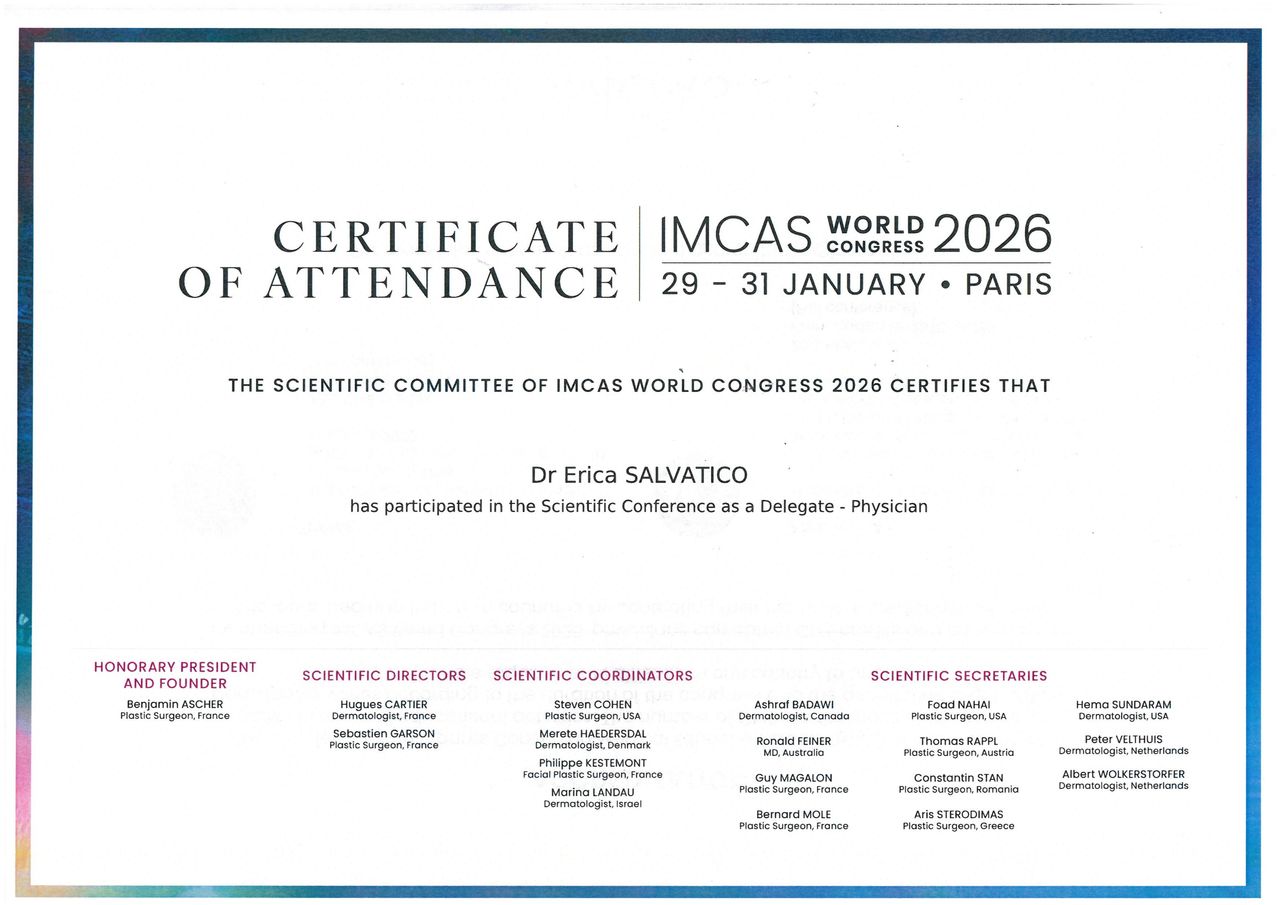 CERTIFICATE OF ATTENDANCE

IMCAS WORLD CONGRESS 2026
29 - 31 JANUARY • PARIS

THE SCIENTIFIC COMMITTEE OF IMCAS WORLD CONGRESS 2026 CERTIFIES THAT

Dr Erica SALVATICO
has participated in the Scientific Conference as a Delegate - Physician

HONORARY PRESIDENT AND FOUNDER
Benjamin ASCHER
Plastic Surgeon, France

SCIENTIFIC DIRECTORS
Hugues CARTIER
Dermatologist, France
Sebastien GARSON
Plastic Surgeon, France

SCIENTIFIC COORDINATORS
Steven COHEN
Plastic Surgeon, USA
Merete HAEDERSDAL
Dermatologist, Denmark
Philippe KESTEMONT
Facial Plastic Surgeon, France
Marina LANDAU
Dermatologist, Israel

SCIENTIFIC SECRETARIES
Ashraf BADAWI
Dermatologist, Canada
Ronald FEINER
MD, Australia
Guy MAGALON
Plastic Surgeon, France
Bernard MOLE
Plastic Surgeon, France
Foad NAHAI
Plastic Surgeon, USA
Thomas RAPPL
Plastic Surgeon, Austria
Constantin STAN
Plastic Surgeon, Romania
Aris STERODIMAS
Plastic Surgeon, Greece
Hema SUNDARAM
Dermatologist, USA
Peter VELTHUIS
Dermatologist, Netherlands
Albert WOLKERSTORFER
Dermatologist, Netherlands